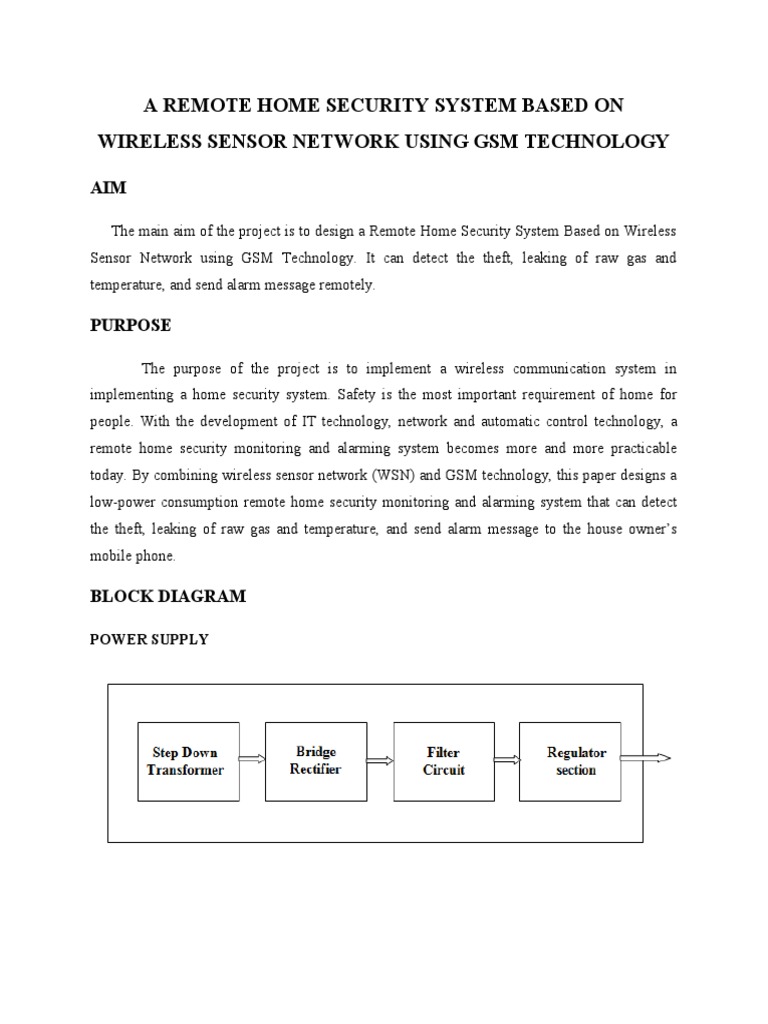 A REMOTE HOME SECURITY SYSTEM BASED ON WIRELESS SENSOR NETWORK USING GSM TECHNOLOGY

AIM

The main aim of the project is to design a Remote Home Security System Based on Wireless Sensor Network using GSM Technology. It can detect the theft, leaking of raw gas and temperature, and send alarm message remotely.

PURPOSE

The purpose of the project is to implement a wireless communication system in implementing a home security system. Safety is the most important requirement of home for people. With the development of IT technology, network and automatic control technology, a remote home security monitoring and alarming system becomes more and more practicable today. By combining wireless sensor network (WSN) and GSM technology, this paper designs a low-power consumption remote home security monitoring and alarming system that can detect the theft, leaking of raw gas and temperature, and send alarm message to the house owner's mobile phone.

BLOCK DIAGRAM

POWER SUPPLY

Step Down Transformer

Bridge Rectifier

Filter Circuit

Regulator section